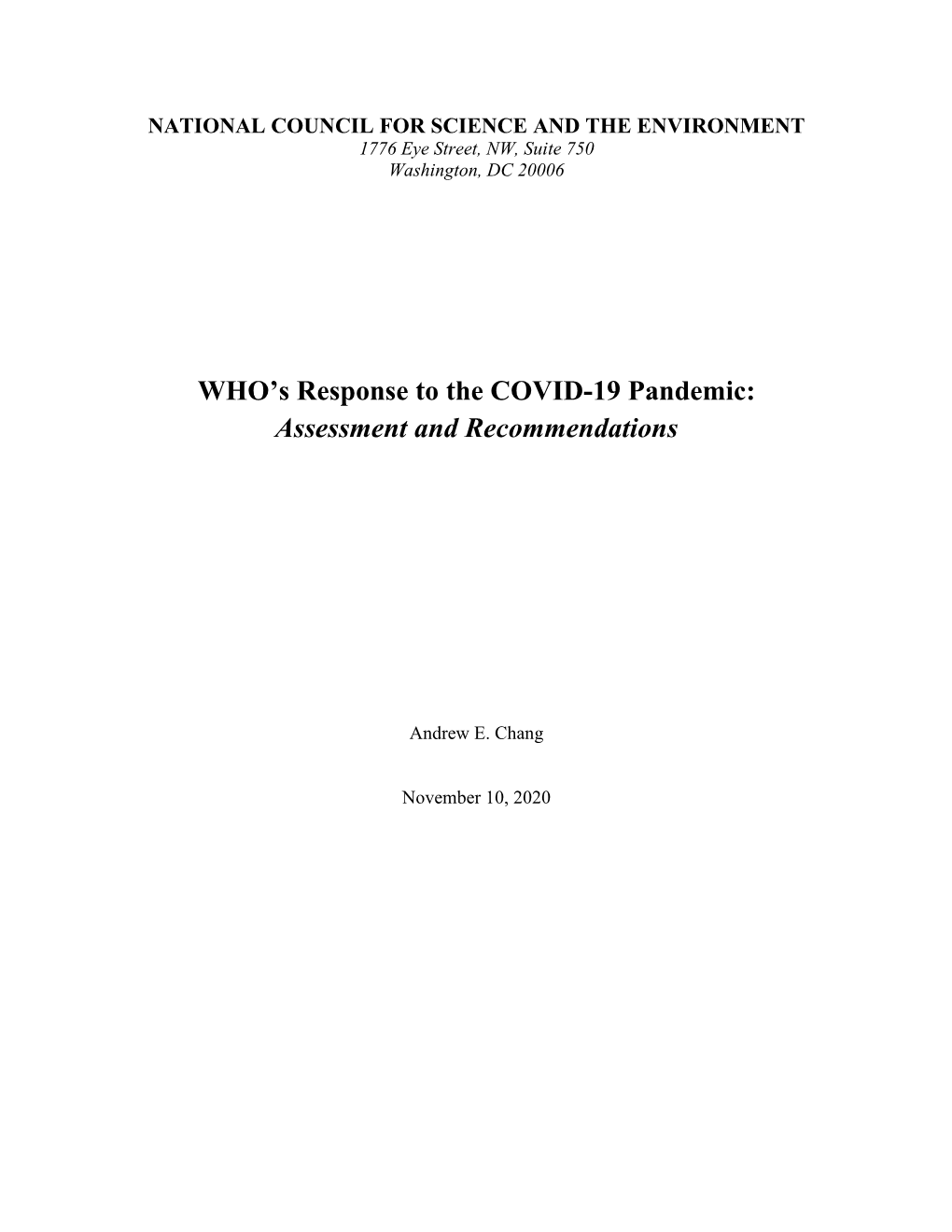 NATIONAL COUNCIL FOR SCIENCE AND THE ENVIRONMENT
1776 Eye Street, NW, Suite 750
Washington, DC 20006

WHO's Response to the COVID-19 Pandemic:
Assessment and Recommendations

Andrew E. Chang

November 10, 2020